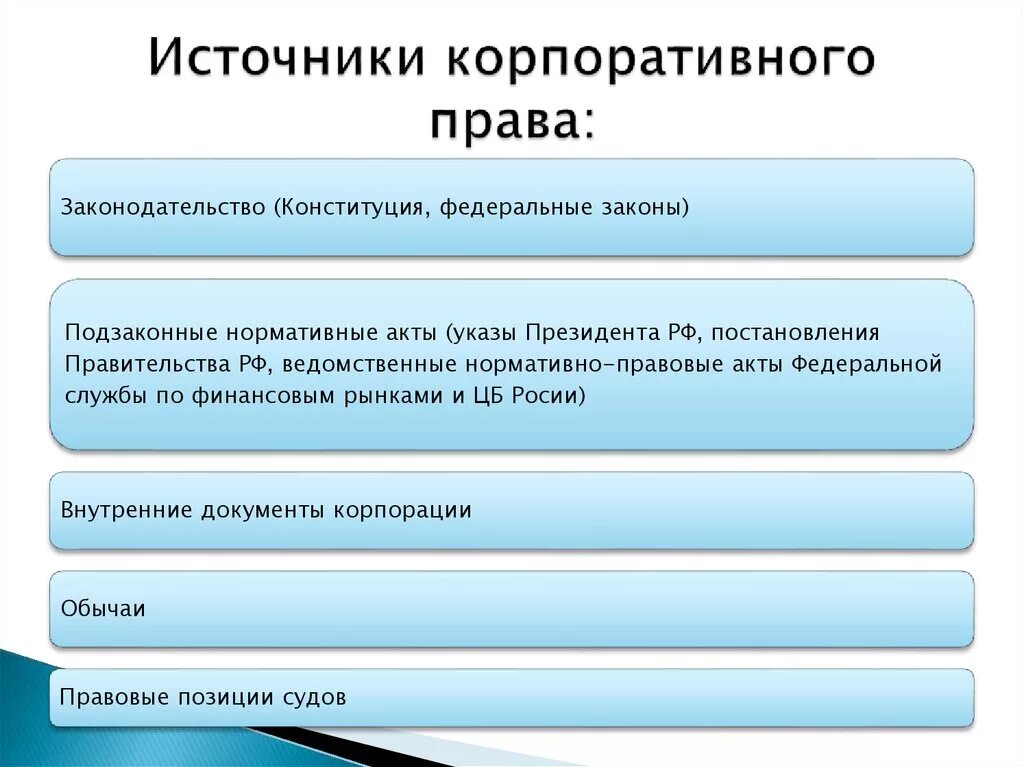 Источники корпоративного права:

Законодательство (Конституция, федеральные законы)

Подзаконные нормативные акты (указы Президента РФ, постановления Правительства РФ, ведомственные нормативно-правовые акты Федеральной службы по финансовым рынками и ЦБ Росии)

Внутренние документы корпорации

Обычаи

Правовые позиции судов